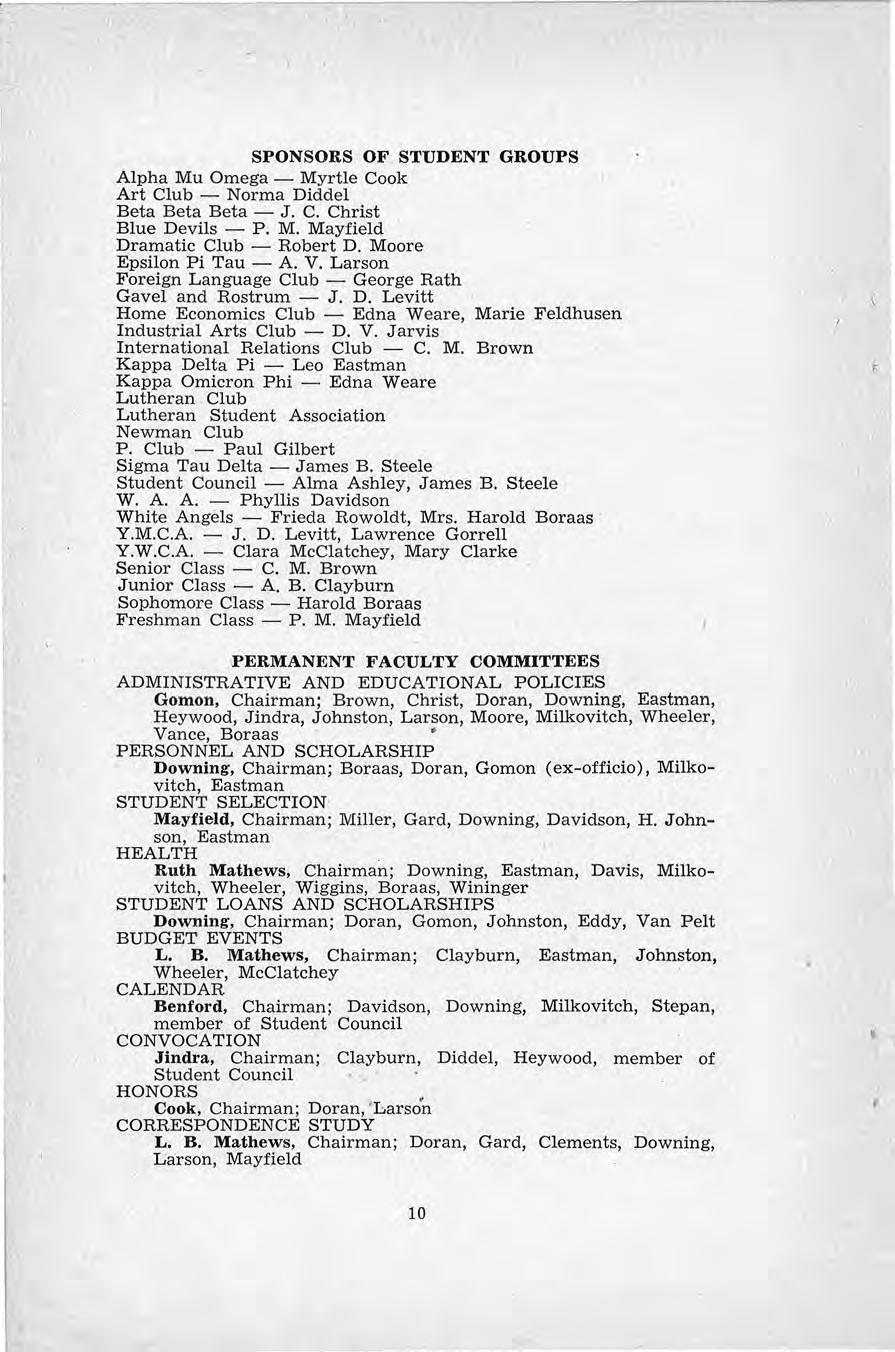 SPONSORS OF STUDENT GROUPS

Alpha Mu Omega — Myrtle Cook
Art Club — Norma Diddel
Beta Beta Beta — J. C. Christ
Blue Devils — P. M. Mayfield
Dramatic Club — Robert D. Moore
Epsilon Pi Tau — A. V. Larson
Foreign Language Club — George Rath
Gavel and Rostrum — J. D. Levitt
Home Economics Club — Edna Weare, Marie Feldhusen
Industrial Arts Club — D. V. Jarvis
International Relations Club — C. M. Brown
Kappa Delta Pi — Leo Eastman
Kappa Omicron Phi — Edna Weare
Lutheran Club
Lutheran Student Association
Newman Club
P. Club — Paul Gilbert
Sigma Tau Delta — James B. Steele
Student Council — Alma Ashley, James B. Steele
W. A. A. — Phyllis Davidson
White Angels — Frieda Rowoldt, Mrs. Harold Boraas
Y.M.C.A. — J. D. Levitt, Lawrence Gorrell
Y.W.C.A. — Clara McClatchey, Mary Clarke
Senior Class — C. M. Brown
Junior Class — A. B. Clayburn
Sophomore Class — Harold Boraas
Freshman Class — P. M. Mayfield

PERMANENT FACULTY COMMITTEES

ADMINISTRATIVE AND EDUCATIONAL POLICIES
Gomon, Chairman; Brown, Christ, Doran, Downing, Eastman, Heywood, Jindra, Johnston, Larson, Moore, Milkovitch, Wheeler, Vance, Boraas
PERSONNEL AND SCHOLARSHIP
Downing, Chairman; Boraas, Doran, Gomon (ex-officio), Milkovitch, Eastman
STUDENT SELECTION
Mayfield, Chairman; Miller, Gard, Downing, Davidson, H. Johnson, Eastman
HEALTH
Ruth Mathews, Chairman; Downing, Eastman, Davis, Milkovitch, Wheeler, Wiggins, Boraas, Wininger
STUDENT LOANS AND SCHOLARSHIPS
Downing, Chairman; Doran, Gomon, Johnston, Eddy, Van Pelt
BUDGET EVENTS
L. B. Mathews, Chairman; Clayburn, Eastman, Johnston, Wheeler, McClatchey
CALENDAR
Benford, Chairman; Davidson, Downing, Milkovitch, Stepan, member of Student Council
CONVOCATION
Jindra, Chairman; Clayburn, Diddel, Heywood, member of Student Council
HONORS
Cook, Chairman; Doran, Larson
CORRESPONDENCE STUDY
L. B. Mathews, Chairman; Doran, Gard, Clements, Downing, Larson, Mayfield

10